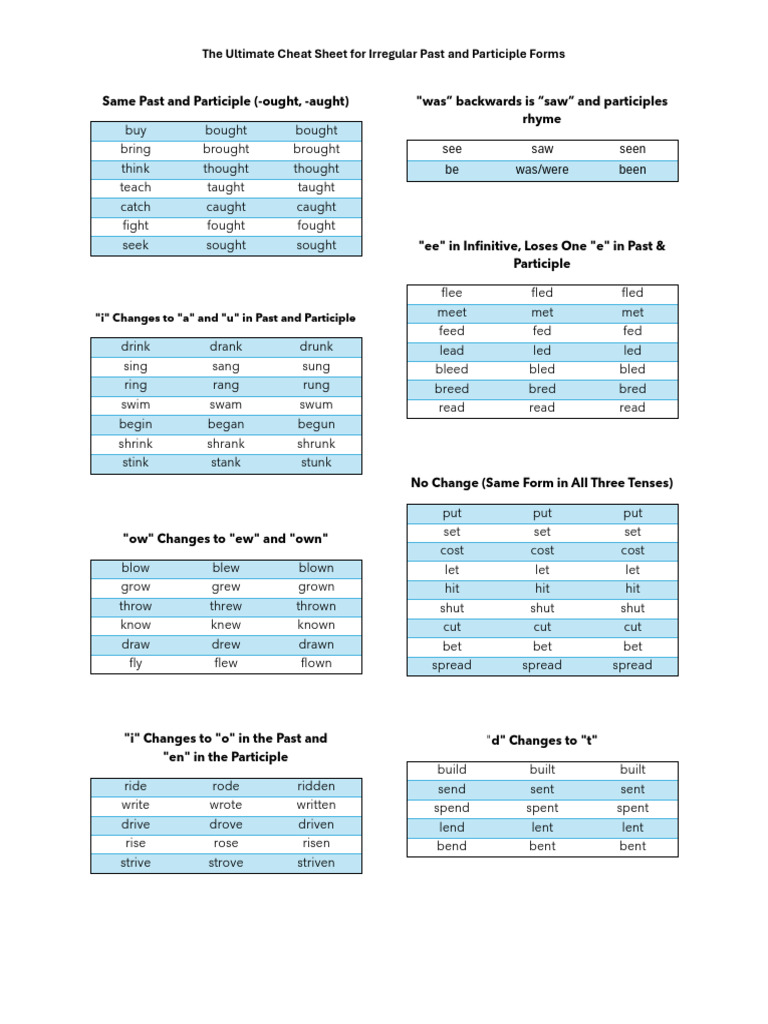 The Ultimate Cheat Sheet for Irregular Past and Participle Forms

Same Past and Participle (-ought, -aught)

| buy | bought | bought |
|---|---|---|
| bring | brought | brought |
| think | thought | thought |
| teach | taught | taught |
| catch | caught | caught |
| fight | fought | fought |
| seek | sought | sought |

"i" Changes to "a" and "u" in Past and Participle

| drink | drank | drunk |
|---|---|---|
| sing | sang | sung |
| ring | rang | rung |
| swim | swam | swum |
| begin | began | begun |
| shrink | shrank | shrunk |
| stink | stank | stunk |

"ow" Changes to "ew" and "own"

| blow | blew | blown |
|---|---|---|
| grow | grew | grown |
| throw | threw | thrown |
| know | knew | known |
| draw | drew | drawn |
| fly | flew | flown |

"i" Changes to "o" in the Past and "en" in the Participle

| ride | rode | ridden |
|---|---|---|
| write | wrote | written |
| drive | drove | driven |
| rise | rose | risen |
| strive | strove | striven |

"was" backwards is "saw" and participles rhyme

| see | saw | seen |
|---|---|---|
| be | was/were | been |

"ee" in Infinitive, Loses One "e" in Past & Participle

| flee | fled | fled |
|---|---|---|
| meet | met | met |
| feed | fed | fed |
| lead | led | led |
| bleed | bled | bled |
| breed | bred | bred |
| read | read | read |

No Change (Same Form in All Three Tenses)

| put | put | put |
|---|---|---|
| set | set | set |
| cost | cost | cost |
| let | let | let |
| hit | hit | hit |
| shut | shut | shut |
| cut | cut | cut |
| bet | bet | bet |
| spread | spread | spread |

"d" Changes to "t"

| build | built | built |
|---|---|---|
| send | sent | sent |
| spend | spent | spent |
| lend | lent | lent |
| bend | bent | bent |